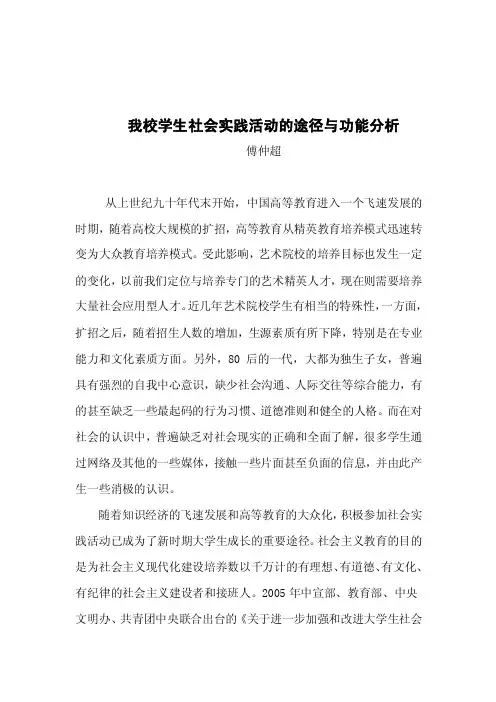 我校学生社会实践活动的途径与功能分析

傅仲超

从上世纪九十年代末开始，中国高等教育进入一个飞速发展的时期，随着高校大规模的扩招，高等教育从精英教育培养模式迅速转变为大众教育培养模式。受此影响，艺术院校的培养目标也发生一定的变化，以前我们定位与培养专门的艺术精英人才，现在则需要培养大量社会应用型人才。近几年艺术院校学生有相当的特殊性，一方面，扩招之后，随着招生人数的增加，生源素质有所下降，特别是在专业能力和文化素质方面。另外，80 后的一代，大都为独生子女，普遍具有强烈的自我中心意识，缺少社会沟通、人际交往等综合能力，有的甚至缺乏一些最起码的行为习惯、道德准则和健全的人格。而在对社会的认识中，普遍缺乏对社会现实的正确和全面了解，很多学生通过网络及其他的一些媒体，接触一些片面甚至负面的信息，并由此产生一些消极的认识。

随着知识经济的飞速发展和高等教育的大众化，积极参加社会实践活动已成为了新时期大学生成长的重要途径。社会主义教育的目的是为社会主义现代化建设培养数以千万计的有理想、有道德、有文化、有纪律的社会主义建设者和接班人。2005 年中宣部、教育部、中央文明办、共青团中央联合出台的《关于进一步加强和改进大学生社会